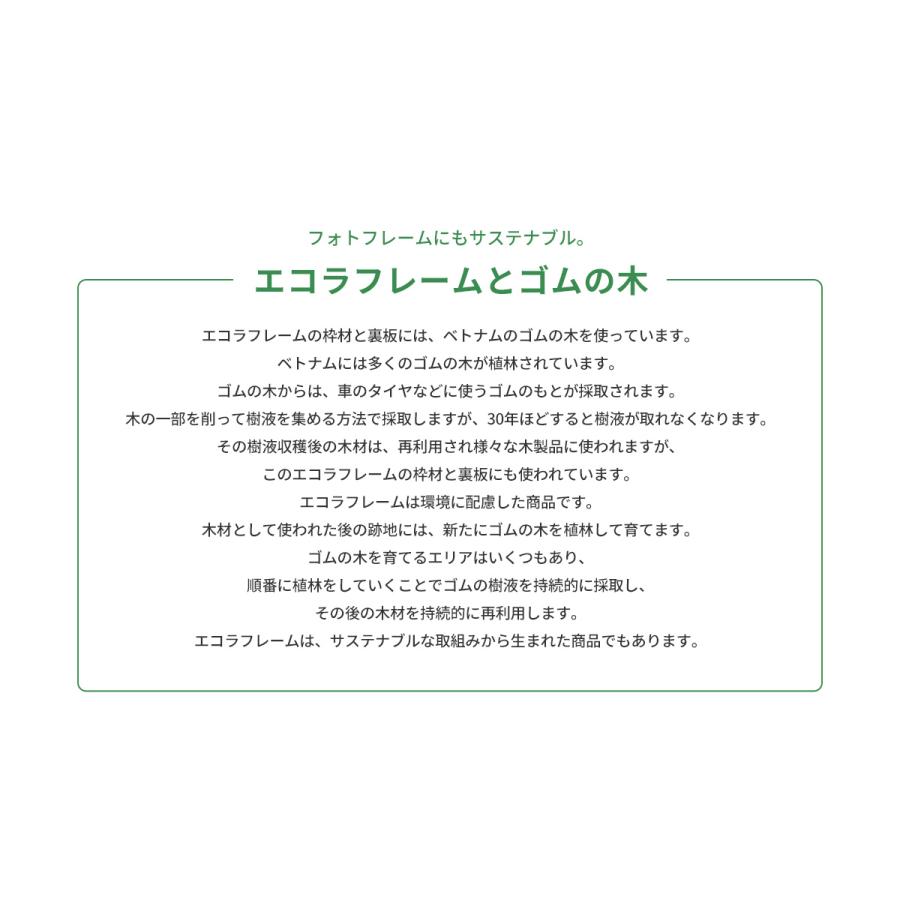 フォトフレームにもサステナブル。

エコラフレームとゴムの木

エコラフレームの枠材と裏板には、ベトナムのゴムの木を使っています。
ベトナムには多くのゴムの木が植林されています。
ゴムの木からは、車のタイヤなどに使うゴムのもとが採取されます。
木の一部を削って樹液を集める方法で採取しますが、30年ほどすると樹液が取れなくなります。
その樹液収穫後の木材は、再利用され様々な木製品に使われますが、
このエコラフレームの枠材と裏板にも使われています。
エコラフレームは環境に配慮した商品です。
木材として使われた後の跡地には、新たにゴムの木を植林して育てます。
ゴムの木を育てるエリアはいくつもあり、
順番に植林をしていくことでゴムの樹液を持続的に採取し、
その後の木材を持続的に再利用します。
エコラフレームは、サステナブルな取組みから生まれた商品でもあります。